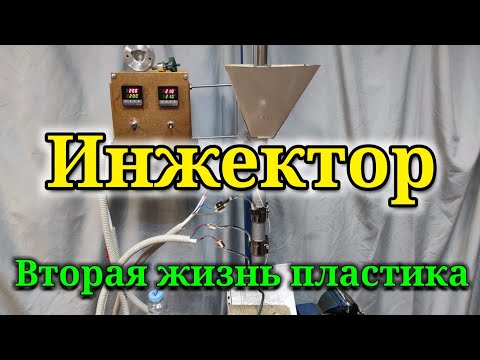 200
200
210
210

Инжектор

Вторая жизнь пластика